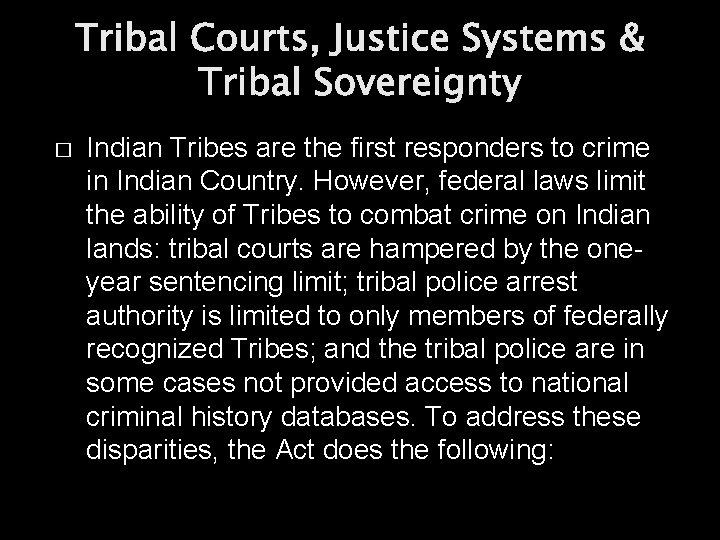 Tribal Courts, Justice Systems & Tribal Sovereignty

□ Indian Tribes are the first responders to crime in Indian Country. However, federal laws limit the ability of Tribes to combat crime on Indian lands: tribal courts are hampered by the one-year sentencing limit; tribal police arrest authority is limited to only members of federally recognized Tribes; and the tribal police are in some cases not provided access to national criminal history databases. To address these disparities, the Act does the following: